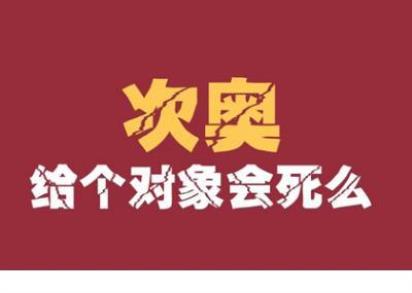 次奥
给个对象会死么